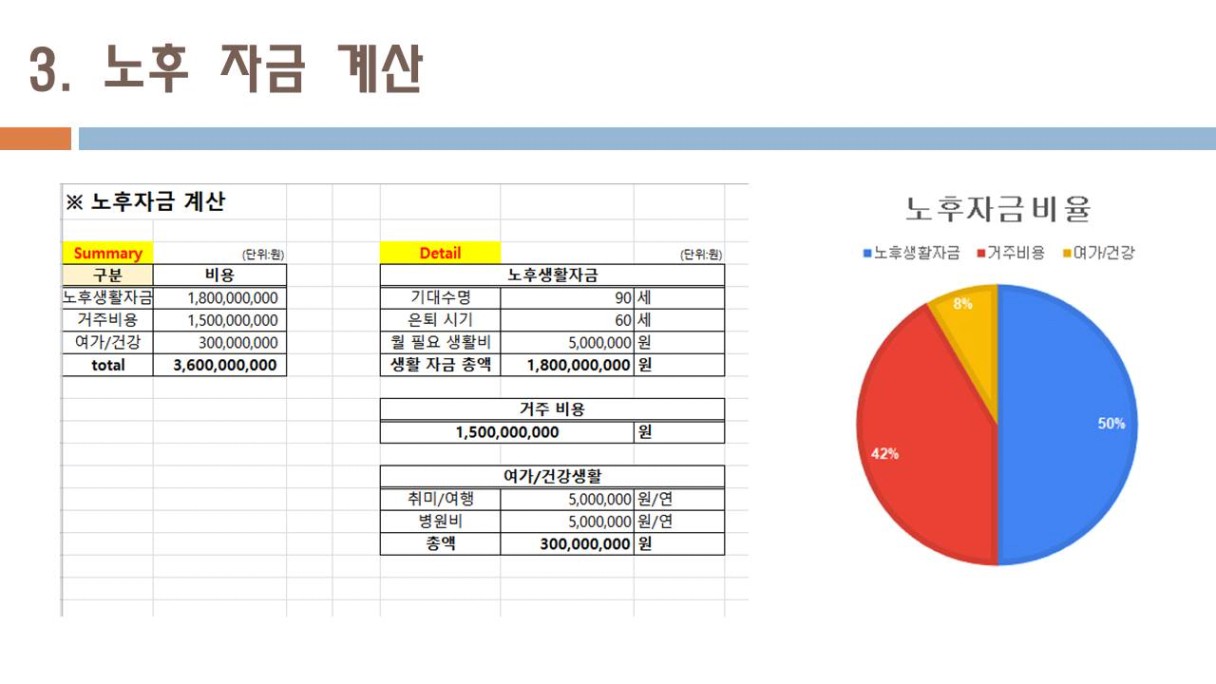 3. 노후 자금 계산

※ 노후자금 계산

Summary (단위:원)

| 구분 | 비용 |
|---|---|
| 노후생활자금 | 1,800,000,000 |
| 거주비용 | 1,500,000,000 |
| 여가/건강 | 300,000,000 |
| total | 3,600,000,000 |

Detail (단위:원)

| 노후생활자금 | | |
|---|---|---|
| 기대수명 | 90 | 세 |
| 은퇴 시기 | 60 | 세 |
| 월 필요 생활비 | 5,000,000 | 원 |
| 생활 자금 총액 | 1,800,000,000 | 원 |

| 거주 비용 | |
|---|---|
| 1,500,000,000 | 원 |

| 여가/건강생활 | | |
|---|---|---|
| 취미/여행 | 5,000,000 | 원/연 |
| 병원비 | 5,000,000 | 원/연 |
| 총액 | 300,000,000 | 원 |

노후자금비율

노후생활자금 거주비용 여가/건강

8%
50%
42%